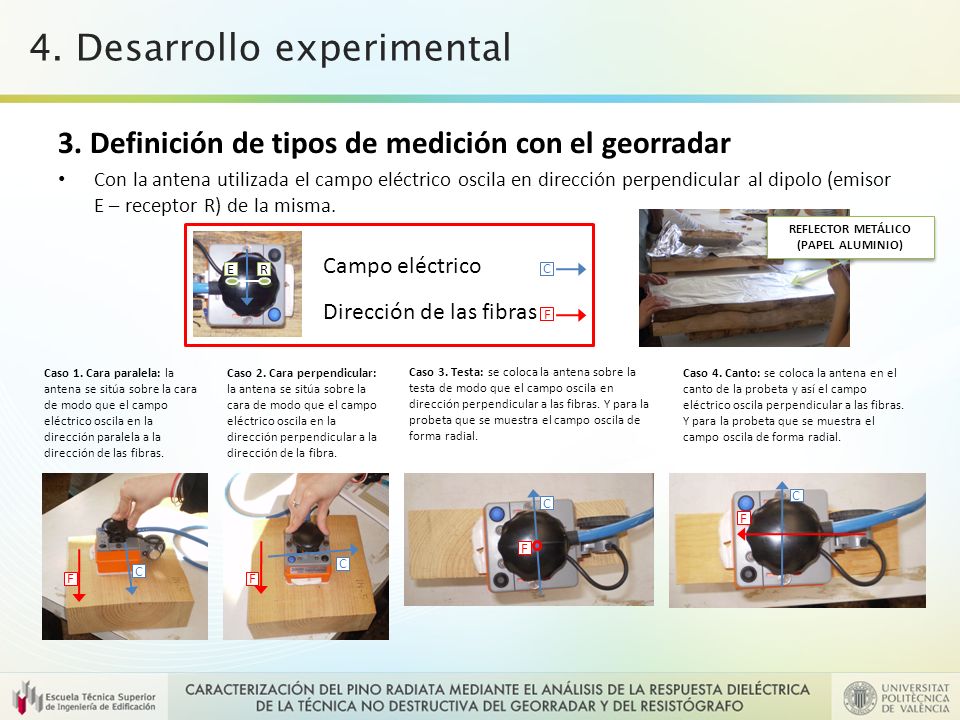 4. Desarrollo experimental

3. Definición de tipos de medición con el georradar

• Con la antena utilizada el campo eléctrico oscila en dirección perpendicular al dipolo (emisor E – receptor R) de la misma.

E R

Campo eléctrico C

Dirección de las fibras F

REFLECTOR METÁLICO (PAPEL ALUMINIO)

Caso 1. Cara paralela: la antena se sitúa sobre la cara de modo que el campo eléctrico oscila en la dirección paralela a la dirección de las fibras.

Caso 2. Cara perpendicular: la antena se sitúa sobre la cara de modo que el campo eléctrico oscila en la dirección perpendicular a la dirección de la fibra.

Caso 3. Testa: se coloca la antena sobre la testa de modo que el campo oscila en dirección perpendicular a las fibras. Y para la probeta que se muestra el campo oscila de forma radial.

Caso 4. Canto: se coloca la antena en el canto de la probeta y así el campo eléctrico oscila perpendicular a las fibras. Y para la probeta que se muestra el campo oscila de forma radial.

F C

F C

C F

C F

Escuela Técnica Superior de Ingeniería de Edificación

CARACTERIZACIÓN DEL PINO RADIATA MEDIANTE EL ANÁLISIS DE LA RESPUESTA DIELÉCTRICA DE LA TÉCNICA NO DESTRUCTIVA DEL GEORRADAR Y DEL RESISTÓGRAFO

UNIVERSITAT POLITÈCNICA DE VALÈNCIA